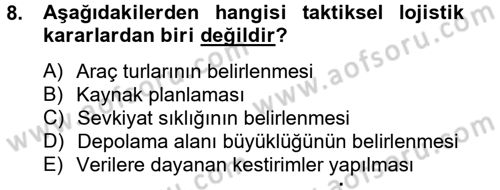 8. Aşağıdakilerden hangisi taktiksel lojistik kararlardan biri değildir?

A) Araç turlarının belirlenmesi
B) Kaynak planlaması
C) Sevkiyat sıklığının belirlenmesi
D) Depolama alanı büyüklüğünün belirlenmesi
E) Verilere dayanan kestirimler yapılması

www.aofsoru.com